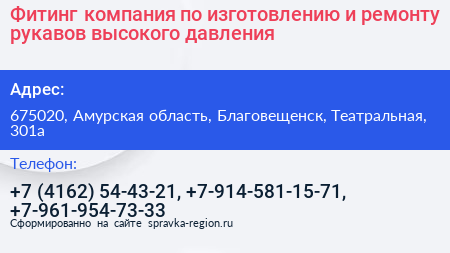 Фитинг компания по изготовлению и ремонту рукавов высокого давления

Адрес:

675020, Амурская область, Благовещенск, Театральная, 301а

Телефон:

+7 (4162) 54-43-21, +7-914-581-15-71, +7-961-954-73-33

Сформированно на сайте spravka-region.ru